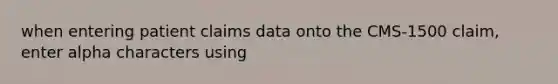 when entering patient claims data onto the CMS-1500 claim, enter alpha characters using